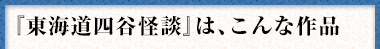 『東海道四谷怪談』は、こんな作品